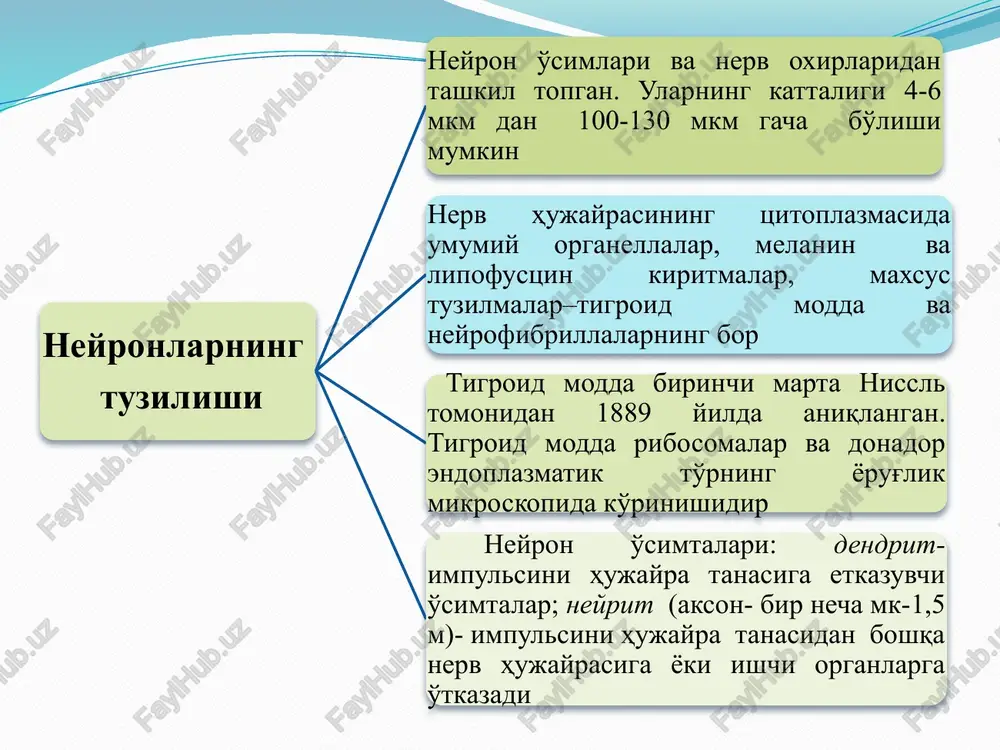 Нейронларнинг тузилиши

Нейрон ўсимлари ва нерв охирларидан ташкил топган. Уларнинг катталиги 4-6 мкм дан 100-130 мкм гача бўлиши мумкин

Нерв ҳужайрасининг цитоплазмасида умумий органеллалар, меланин ва липофусцин киритмалар, махсус тузилмалар–тигроид модда ва нейрофибриллаларнинг бор

Тигроид модда биринчи марта Ниссль томонидан 1889 йилда аниқланган. Тигроид модда рибосомалар ва донадор эндоплазматик тўрнинг ёруғлик микроскопида кўринишидир

Нейрон ўсимталари: дендрит- импульсини ҳужайра танасига етказувчи ўсимталар; нейрит (аксон- бир неча мк-1,5 м)- импульсини ҳужайра танасидан бошқа нерв ҳужайрасига ёки ишчи органларга ўтказади

FaylHub.uz